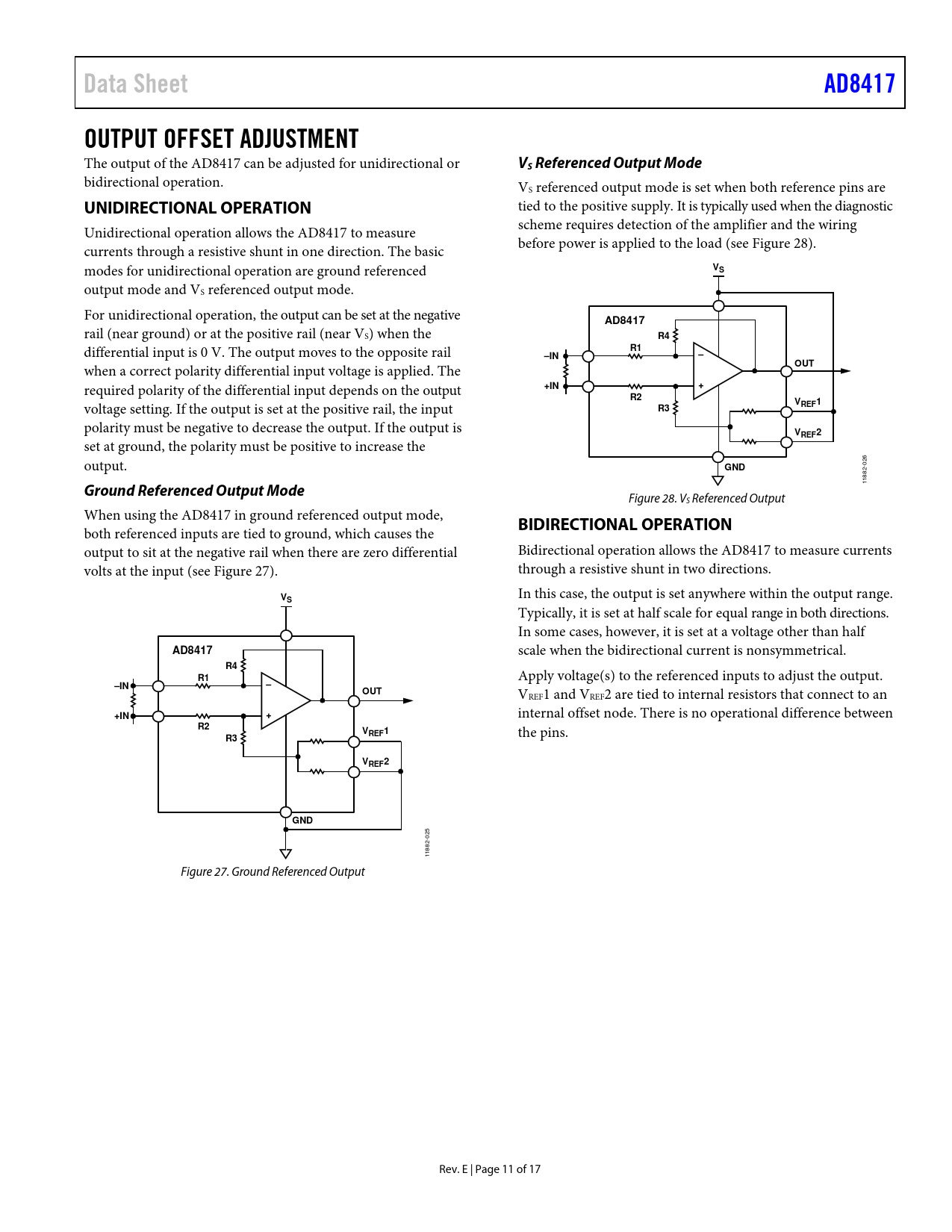 Data Sheet AD8417

OUTPUT OFFSET ADJUSTMENT

The output of the AD8417 can be adjusted for unidirectional or bidirectional operation.

UNIDIRECTIONAL OPERATION

Unidirectional operation allows the AD8417 to measure currents through a resistive shunt in one direction. The basic modes for unidirectional operation are ground referenced output mode and $V_S$ referenced output mode.

For unidirectional operation, the output can be set at the negative rail (near ground) or at the positive rail (near $V_S$) when the differential input is 0 V. The output moves to the opposite rail when a correct polarity differential input voltage is applied. The required polarity of the differential input depends on the output voltage setting. If the output is set at the positive rail, the input polarity must be negative to decrease the output. If the output is set at ground, the polarity must be positive to increase the output.

Ground Referenced Output Mode

When using the AD8417 in ground referenced output mode, both referenced inputs are tied to ground, which causes the output to sit at the negative rail when there are zero differential volts at the input (see Figure 27).

$V_S$
AD8417
R4
R1
–IN
+IN
R2
R3
–
+
OUT
$V_{REF}1$
$V_{REF}2$
GND
11882-025

Figure 27. Ground Referenced Output

$V_S$ Referenced Output Mode

$V_S$ referenced output mode is set when both reference pins are tied to the positive supply. It is typically used when the diagnostic scheme requires detection of the amplifier and the wiring before power is applied to the load (see Figure 28).

$V_S$
AD8417
R4
R1
–IN
+IN
R2
R3
–
+
OUT
$V_{REF}1$
$V_{REF}2$
GND
11882-026

Figure 28. $V_S$ Referenced Output

BIDIRECTIONAL OPERATION

Bidirectional operation allows the AD8417 to measure currents through a resistive shunt in two directions.

In this case, the output is set anywhere within the output range. Typically, it is set at half scale for equal range in both directions. In some cases, however, it is set at a voltage other than half scale when the bidirectional current is nonsymmetrical.

Apply voltage(s) to the referenced inputs to adjust the output. $V_{REF}1$ and $V_{REF}2$ are tied to internal resistors that connect to an internal offset node. There is no operational difference between the pins.

Rev. E | Page 11 of 17